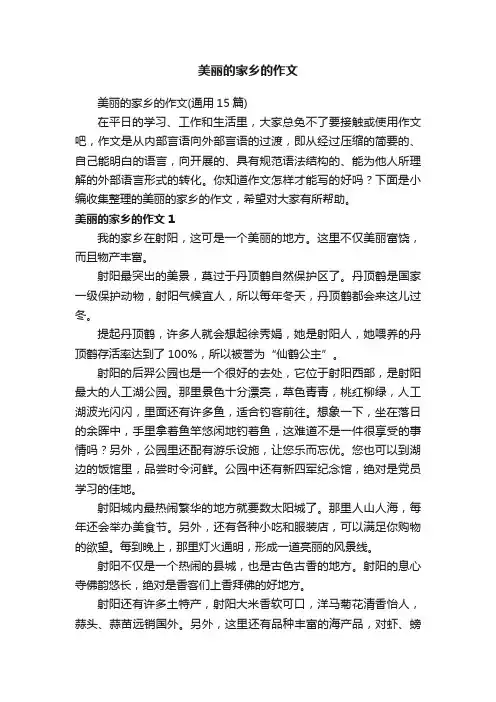 美丽的家乡的作文

美丽的家乡的作文(通用 15 篇)

在平日的学习、工作和生活里，大家总免不了要接触或使用作文吧，作文是从内部言语向外部言语的过渡，即从经过压缩的简要的、自己能明白的语言，向开展的、具有规范语法结构的、能为他人所理解的外部语言形式的转化。你知道作文怎样才能写的好吗？下面是小编收集整理的美丽的家乡的作文，希望对大家有所帮助。

美丽的家乡的作文 1

我的家乡在射阳，这可是一个美丽的地方。这里不仅美丽富饶，而且物产丰富。

射阳最突出的美景，莫过于丹顶鹤自然保护区了。丹顶鹤是国家一级保护动物，射阳气候宜人，所以每年冬天，丹顶鹤都会来这儿过冬。

提起丹顶鹤，许多人就会想起徐秀娟，她是射阳人，她喂养的丹顶鹤存活率达到了 100%，所以被誉为“仙鹤公主”。

射阳的后羿公园也是一个很好的去处，它位于射阳西部，是射阳最大的人工湖公园。那里景色十分漂亮，草色青青，桃红柳绿，人工湖波光闪闪，里面还有许多鱼，适合钓客前往。想象一下，坐在落日的余晖中，手里拿着鱼竿悠闲地钓着鱼，这难道不是一件很享受的事情吗？另外，公园里还配有游乐设施，让您乐而忘忧。您也可以到湖边的饭馆里，品尝时令河鲜。公园中还有新四军纪念馆，绝对是党员学习的佳地。

射阳城内最热闹繁华的地方就要数太阳城了。那里人山人海，每年还会举办美食节。另外，还有各种小吃和服装店，可以满足你购物的欲望。每到晚上，那里灯火通明，形成一道亮丽的风景线。

射阳不仅是一个热闹的县城，也是古色古香的地方。射阳的息心寺佛韵悠长，绝对是香客们上香拜佛的好地方。

射阳还有许多土特产，射阳大米香软可口，洋马菊花清香怡人，蒜头、蒜苗远销国外。另外，这里还有品种丰富的海产品，对虾、螃